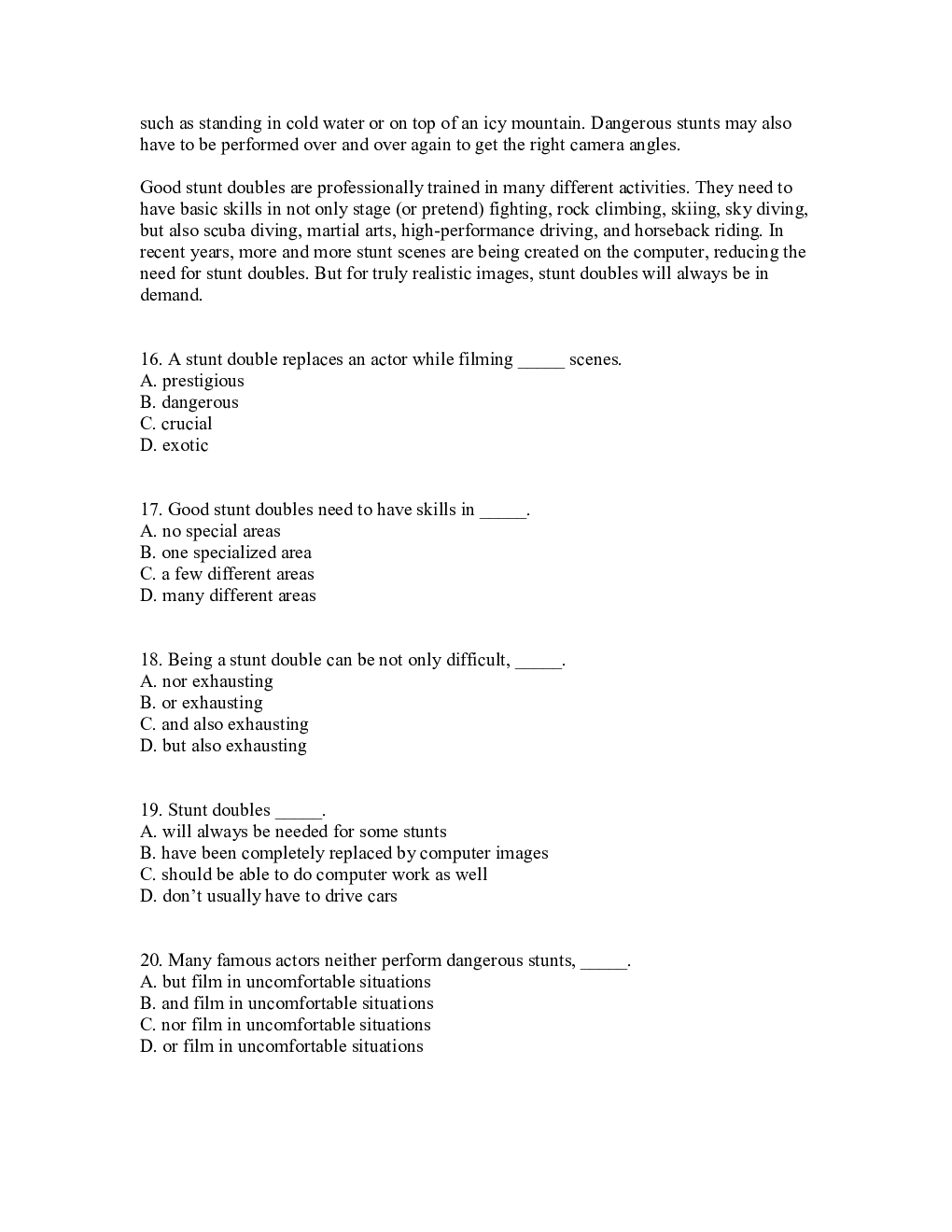 such as standing in cold water or on top of an icy mountain. Dangerous stunts may also have to be performed over and over again to get the right camera angles.

Good stunt doubles are professionally trained in many different activities. They need to have basic skills in not only stage (or pretend) fighting, rock climbing, skiing, sky diving, but also scuba diving, martial arts, high-performance driving, and horseback riding. In recent years, more and more stunt scenes are being created on the computer, reducing the need for stunt doubles. But for truly realistic images, stunt doubles will always be in demand.

16. A stunt double replaces an actor while filming _____ scenes.
A. prestigious
B. dangerous
C. crucial
D. exotic

17. Good stunt doubles need to have skills in _____.
A. no special areas
B. one specialized area
C. a few different areas
D. many different areas

18. Being a stunt double can be not only difficult, _____.
A. nor exhausting
B. or exhausting
C. and also exhausting
D. but also exhausting

19. Stunt doubles _____.
A. will always be needed for some stunts
B. have been completely replaced by computer images
C. should be able to do computer work as well
D. don't usually have to drive cars

20. Many famous actors neither perform dangerous stunts, _____.
A. but film in uncomfortable situations
B. and film in uncomfortable situations
C. nor film in uncomfortable situations
D. or film in uncomfortable situations